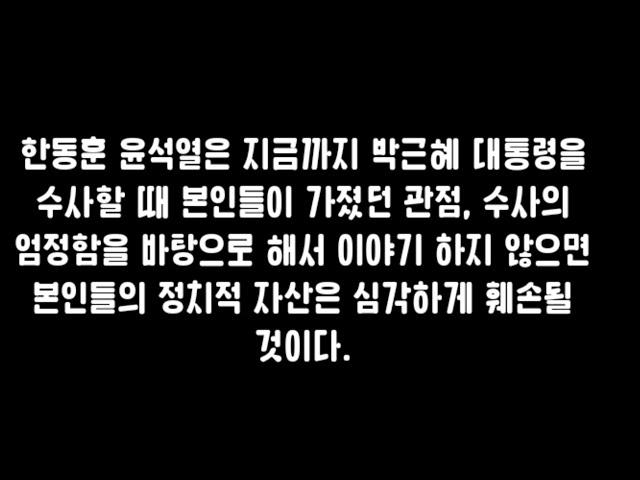 한동훈 윤석열은 지금까지 박근혜 대통령을 수사할 때 본인들이 가졌던 관점, 수사의 엄정함을 바탕으로 해서 이야기 하지 않으면 본인들의 정치적 자산은 심각하게 훼손될 것이다.